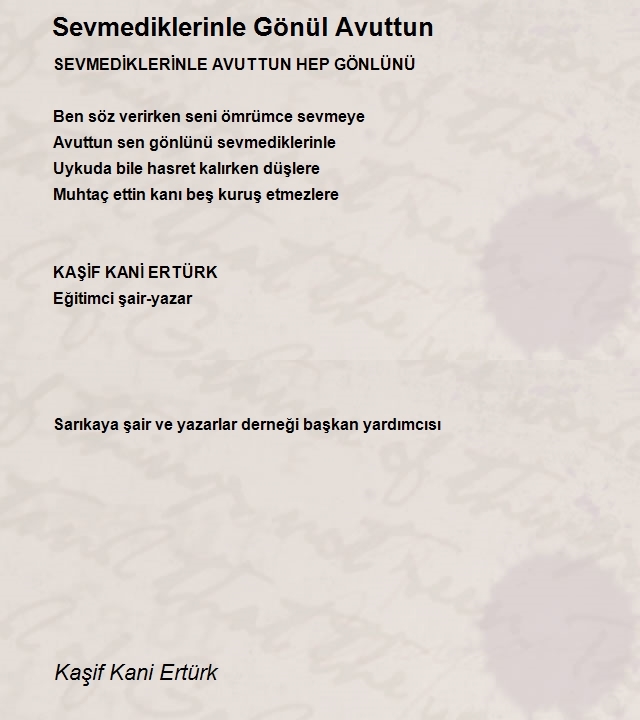 Sevmediklerinle Gönül Avuttun

SEVMEDİKLERİNLE AVUTTUN HEP GÖNLÜNÜ

Ben söz verirken seni ömrümce sevmeye
Avuttun sen gönlünü sevmediklerinle
Uykuda bile hasret kalırken düşlere
Muhtaç ettin kanı beş kuruş etmezlere

KAŞİF KANİ ERTÜRK
Eğitimci şair-yazar

Sarıkaya şair ve yazarlar derneği başkan yardımcısı

Kaşif Kani Ertürk